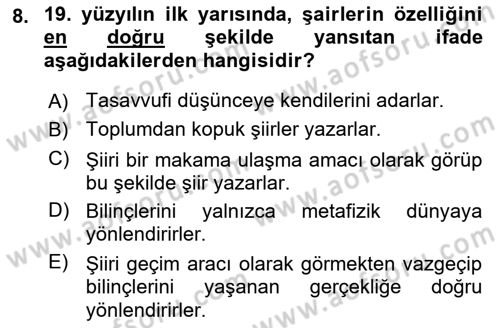 8. 19. yüzyılın ilk yarısında, şairlerin özelliğini en doğru şekilde yansıtan ifade aşağıdakilerden hangisidir?

A) Tasavvufi düşünceye kendilerini adarlar.

B) Toplumdan kopuk şiirler yazarlar.

C) Şiiri bir makama ulaşma amacı olarak görüp bu şekilde şiir yazarlar.

D) Bilinçlerini yalnızca metafizik dünyaya yönlendirirler.

E) Şiiri geçim aracı olarak görmekten vazgeçip bilinçlerini yaşanan gerçekliğe doğru yönlendirirler.

www.aofsoru.com